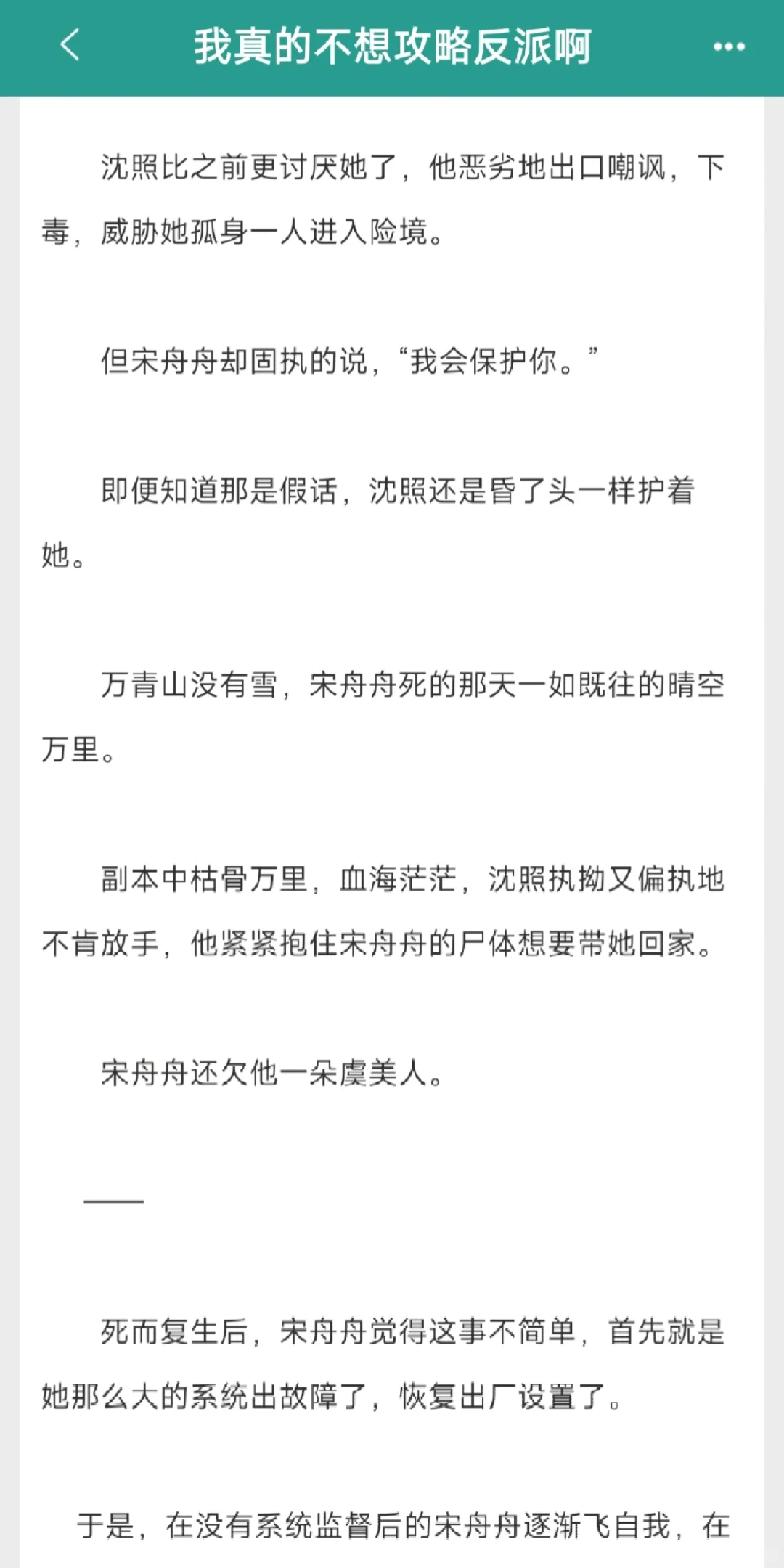 我真的不想攻略反派啊

沈照比之前更讨厌她了，他恶劣地出口嘲讽，下毒，威胁她孤身一人进入险境。

但宋舟舟却固执的说，“我会保护你。”

即便知道那是假话，沈照还是昏了头一样护着她。

万青山没有雪，宋舟舟死的那天一如既往的晴空万里。

副本中枯骨万里，血海茫茫，沈照执拗又偏执地不肯放手，他紧紧抱住宋舟舟的尸体想要带她回家。

宋舟舟还欠他一朵虞美人。

——

死而复生后，宋舟舟觉得这事不简单，首先就是她那么大的系统出故障了，恢复出厂设置了。

于是，在没有系统监督后的宋舟舟逐渐飞自我，在